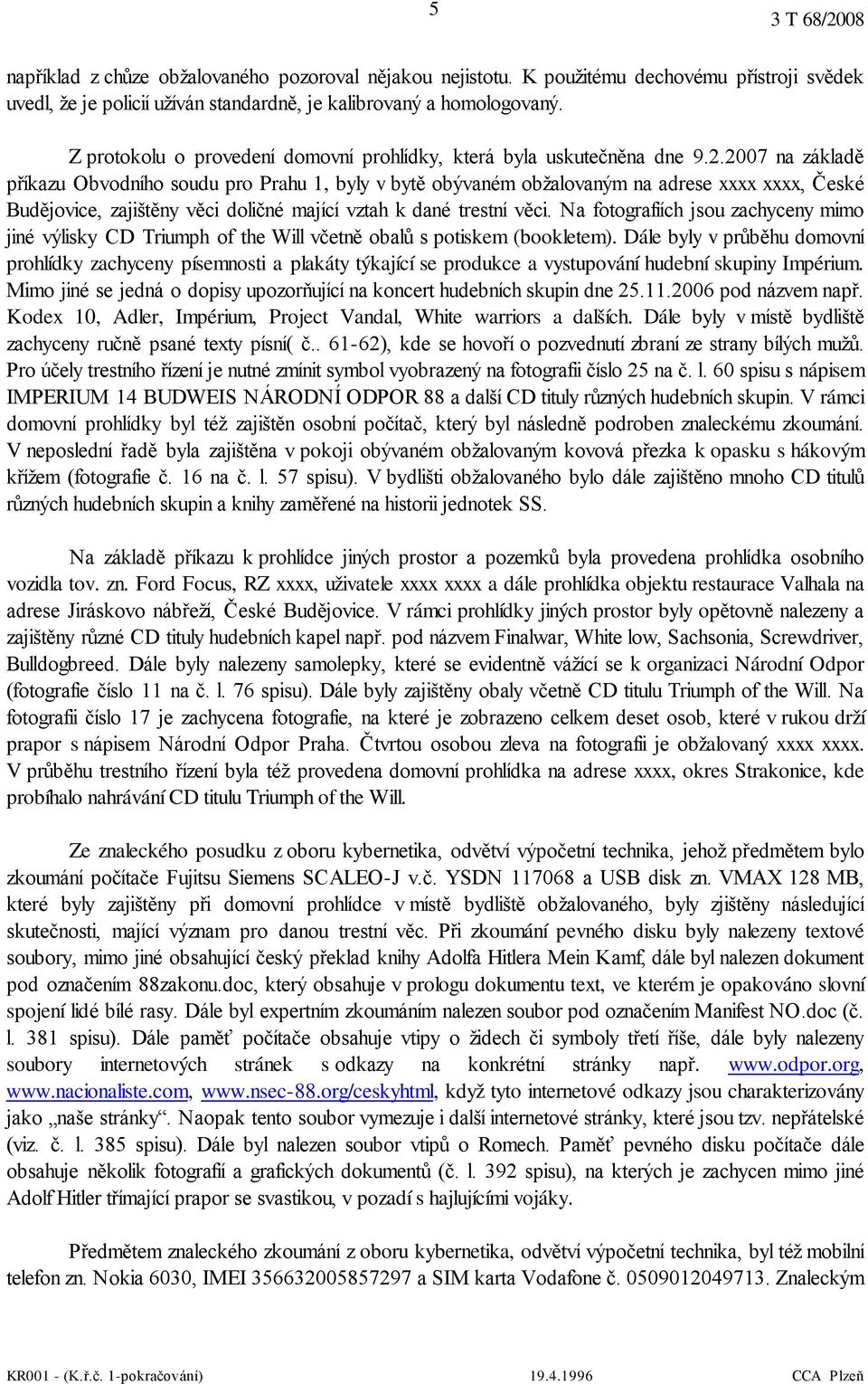 5

3 T 68/2008

například z chůze obžalovaného pozoroval nějakou nejistotu. K použitému dechovému přístroji svědek uvedl, že je policií užíván standardně, je kalibrovaný a homologovaný.

Z protokolu o provedení domovní prohlídky, která byla uskutečněna dne 9.2.2007 na základě příkazu Obvodního soudu pro Prahu 1, byly v bytě obývaném obžalovaným na adrese xxxx xxxx, České Budějovice, zajištěny věci doličné mající vztah k dané trestní věci. Na fotografiích jsou zachyceny mimo jiné výlisky CD Triumph of the Will včetně obalů s potiskem (bookletem). Dále byly v průběhu domovní prohlídky zachyceny písemnosti a plakáty týkající se produkce a vystupování hudební skupiny Impérium. Mimo jiné se jedná o dopisy upozorňující na koncert hudebních skupin dne 25.11.2006 pod názvem např. Kodex 10, Adler, Impérium, Project Vandal, White warriors a dalších. Dále byly v místě bydliště zachyceny ručně psané texty písní( č.. 61-62), kde se hovoří o pozvednutí zbraní ze strany bílých mužů. Pro účely trestního řízení je nutné zmínit symbol vyobrazený na fotografii číslo 25 na č. l. 60 spisu s nápisem IMPERIUM 14 BUDWEIS NÁRODNÍ ODPOR 88 a další CD tituly různých hudebních skupin. V rámci domovní prohlídky byl též zajištěn osobní počítač, který byl následně podroben znaleckému zkoumání. V neposlední řadě byla zajištěna v pokoji obývaném obžalovaným kovová přezka k opasku s hákovým křížem (fotografie č. 16 na č. l. 57 spisu). V bydlišti obžalovaného bylo dále zajištěno mnoho CD titulů různých hudebních skupin a knihy zaměřené na historii jednotek SS.

Na základě příkazu k prohlídce jiných prostor a pozemků byla provedena prohlídka osobního vozidla tov. zn. Ford Focus, RZ xxxx, uživatele xxxx xxxx a dále prohlídka objektu restaurace Valhala na adrese Jiráskovo nábřeží, České Budějovice. V rámci prohlídky jiných prostor byly opětovně nalezeny a zajištěny různé CD tituly hudebních kapel např. pod názvem Finalwar, White low, Sachsonia, Screwdriver, Bulldogbreed. Dále byly nalezeny samolepky, které se evidentně vážící se k organizaci Národní Odpor (fotografie číslo 11 na č. l. 76 spisu). Dále byly zajištěny obaly včetně CD titulu Triumph of the Will. Na fotografii číslo 17 je zachycena fotografie, na které je zobrazeno celkem deset osob, které v rukou drží prapor s nápisem Národní Odpor Praha. Čtvrtou osobou zleva na fotografii je obžalovaný xxxx xxxx. V průběhu trestního řízení byla též provedena domovní prohlídka na adrese xxxx, okres Strakonice, kde probíhalo nahrávání CD titulu Triumph of the Will.

Ze znaleckého posudku z oboru kybernetika, odvětví výpočetní technika, jehož předmětem bylo zkoumání počítače Fujitsu Siemens SCALEO-J v.č. YSDN 117068 a USB disk zn. VMAX 128 MB, které byly zajištěny při domovní prohlídce v místě bydliště obžalovaného, byly zjištěny následující skutečnosti, mající význam pro danou trestní věc. Při zkoumání pevného disku byly nalezeny textové soubory, mimo jiné obsahující český překlad knihy Adolfa Hitlera Mein Kamf, dále byl nalezen dokument pod označením 88zakonu.doc, který obsahuje v prologu dokumentu text, ve kterém je opakováno slovní spojení lidé bílé rasy. Dále byl expertním zkoumáním nalezen soubor pod označením Manifest NO.doc (č. l. 381 spisu). Dále paměť počítače obsahuje vtipy o židech či symboly třetí říše, dále byly nalezeny soubory internetových stránek s odkazy na konkrétní stránky např. www.odpor.org, www.nacionaliste.com, www.nsec-88.org/ceskyhtml, když tyto internetové odkazy jsou charakterizovány jako „naše stránky“. Naopak tento soubor vymezuje i další internetové stránky, které jsou tzv. nepřátelské (viz. č. l. 385 spisu). Dále byl nalezen soubor vtipů o Romech. Paměť pevného disku počítače dále obsahuje několik fotografií a grafických dokumentů (č. l. 392 spisu), na kterých je zachycen mimo jiné Adolf Hitler třímající prapor se svastikou, v pozadí s hajlujícími vojáky.

Předmětem znaleckého zkoumání z oboru kybernetika, odvětví výpočetní technika, byl též mobilní telefon zn. Nokia 6030, IMEI 356632005857297 a SIM karta Vodafone č. 0509012049713. Znaleckým

KR001 - (K.ř.č. 1-pokračování) 19.4.1996 CCA Plzeň